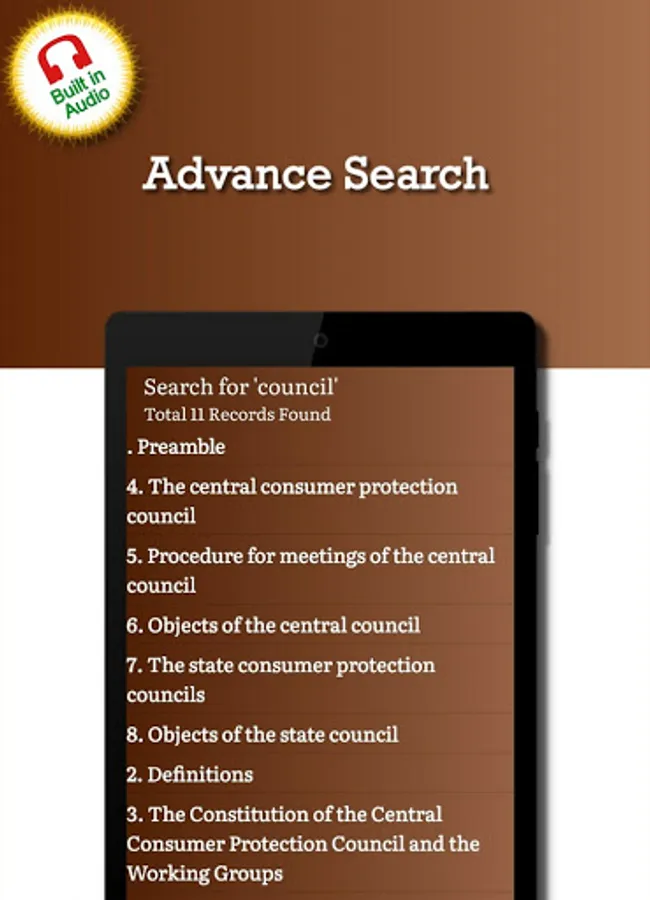 Built in Audio

Advance Search

Search for 'council'
Total 11 Records Found

. Preamble

4. The central consumer protection council

5. Procedure for meetings of the central council

6. Objects of the central council

7. The state consumer protection councils

8. Objects of the state council

2. Definitions

3. The Constitution of the Central Consumer Protection Council and the Working Groups